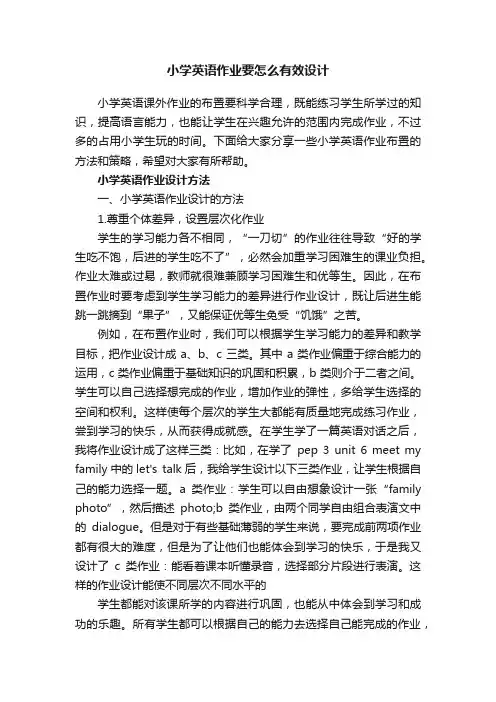 小学英语作业要怎么有效设计

小学英语课外作业的布置要科学合理，既能练习学生所学过的知识，提高语言能力，也能让学生在兴趣允许的范围内完成作业，不过多的占用小学生玩的时间。下面给大家分享一些小学英语作业布置的方法和策略，希望对大家有所帮助。

小学英语作业设计方法

一、小学英语作业设计的方法

1.尊重个体差异，设置层次化作业

学生的学习能力各不相同，“一刀切”的作业往往导致“好的学生吃不饱，后进的学生吃不了”，必然会加重学习困难生的课业负担。作业太难或过易，教师就很难兼顾学习困难生和优等生。因此，在布置作业时要考虑到学生学习能力的差异进行作业设计，既让后进生能跳一跳摘到“果子”，又能保证优等生免受“饥饿”之苦。

例如，在布置作业时，我们可以根据学生学习能力的差异和教学目标，把作业设计成 a、b、c 三类。其中 a 类作业偏重于综合能力的运用，c 类作业偏重于基础知识的巩固和积累，b 类则介于二者之间。学生可以自己选择想完成的作业，增加作业的弹性，多给学生选择的空间和权利。这样使每个层次的学生大都能有质量地完成练习作业，尝到学习的快乐，从而获得成就感。在学生学了一篇英语对话之后，我将作业设计成了这样三类：比如，在学了 pep 3 unit 6 meet my family 中的 let's talk 后，我给学生设计以下三类作业，让学生根据自己的能力选择一题。a 类作业：学生可以自由想象设计一张“family photo”，然后描述 photo;b 类作业，由两个同学自由组合表演文中的 dialogue。但是对于有些基础薄弱的学生来说，要完成前两项作业都有很大的难度，但是为了让他们也能体会到学习的快乐，于是我又设计了 c 类作业：能看着课本听懂录音，选择部分片段进行表演。这样的作业设计能使不同层次不同水平的

学生都能对该课所学的内容进行巩固，也能从中体会到学习和成功的乐趣。所有学生都可以根据自己的能力去选择自己能完成的作业，